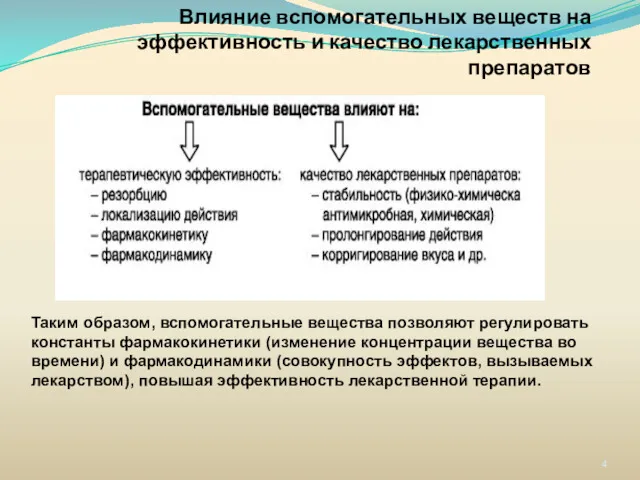 Влияние вспомогательных веществ на эффективность и качество лекарственных препаратов

Вспомогательные вещества влияют на:

терапевтическую эффективность:
– резорбцию
– локализацию действия
– фармакокинетику
– фармакодинамику

качество лекарственных препаратов:
– стабильность (физико-химическа антимикробная, химическая)
– пролонгирование действия
– корригирование вкуса и др.

Таким образом, вспомогательные вещества позволяют регулировать константы фармакокинетики (изменение концентрации вещества во времени) и фармакодинамики (совокупность эффектов, вызываемых лекарством), повышая эффективность лекарственной терапии.

4